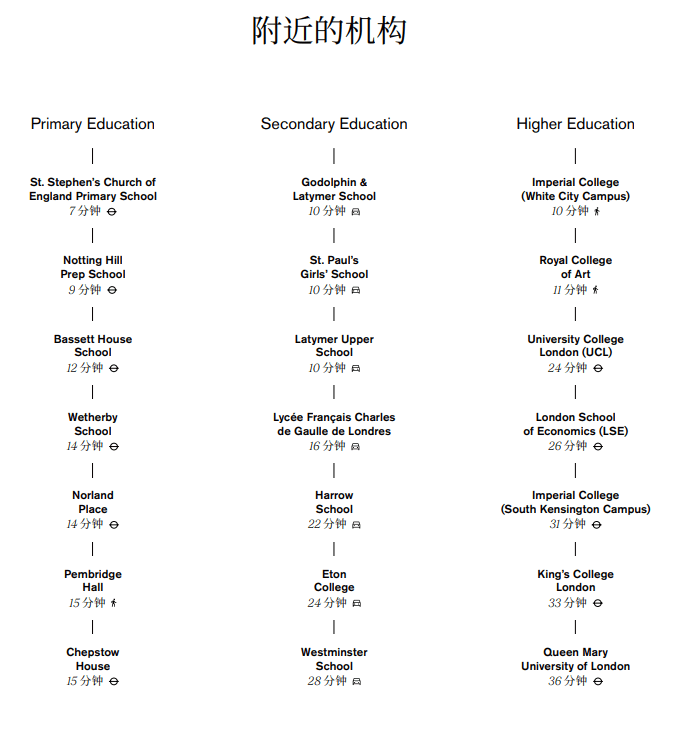 附近的机构

Primary Education

St. Stephen's Church of England Primary School
7 分钟

Notting Hill Prep School
9 分钟

Bassett House School
12 分钟

Wetherby School
14 分钟

Norland Place
14 分钟

Pembridge Hall
15 分钟

Chepstow House
15 分钟

Secondary Education

Godolphin & Latymer School
10 分钟

St. Paul's Girls' School
10 分钟

Latymer Upper School
10 分钟

Lycée Français Charles de Gaulle de Londres
16 分钟

Harrow School
22 分钟

Eton College
24 分钟

Westminster School
28 分钟

Higher Education

Imperial College (White City Campus)
10 分钟

Royal College of Art
11 分钟

University College London (UCL)
24 分钟

London School of Economics (LSE)
26 分钟

Imperial College (South Kensington Campus)
31 分钟

King's College London
33 分钟

Queen Mary University of London
36 分钟